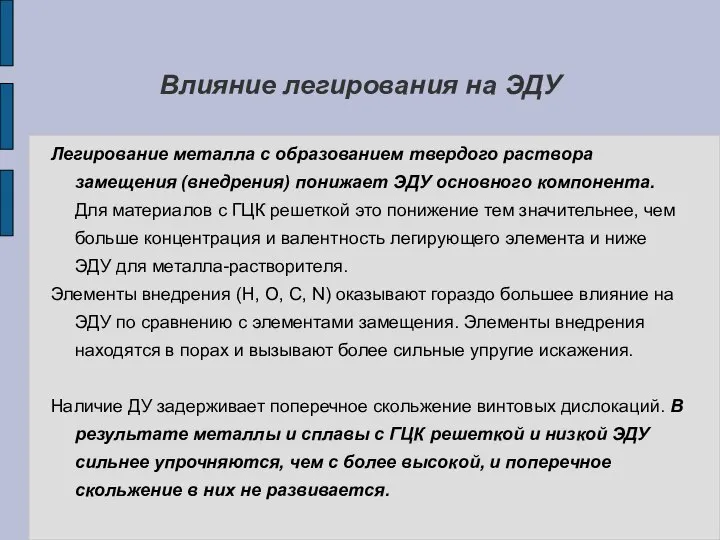 Влияние легирования на ЭДУ

Легирование металла с образованием твердого раствора замещения (внедрения) понижает ЭДУ основного компонента. Для материалов с ГЦК решеткой это понижение тем значительнее, чем больше концентрация и валентность легирующего элемента и ниже ЭДУ для металла-растворителя.

Элементы внедрения (H, O, C, N) оказывают гораздо большее влияние на ЭДУ по сравнению с элементами замещения. Элементы внедрения находятся в порах и вызывают более сильные упругие искажения.

Наличие ДУ задерживает поперечное скольжение винтовых дислокаций. В результате металлы и сплавы с ГЦК решеткой и низкой ЭДУ сильнее упрочняются, чем с более высокой, и поперечное скольжение в них не развивается.